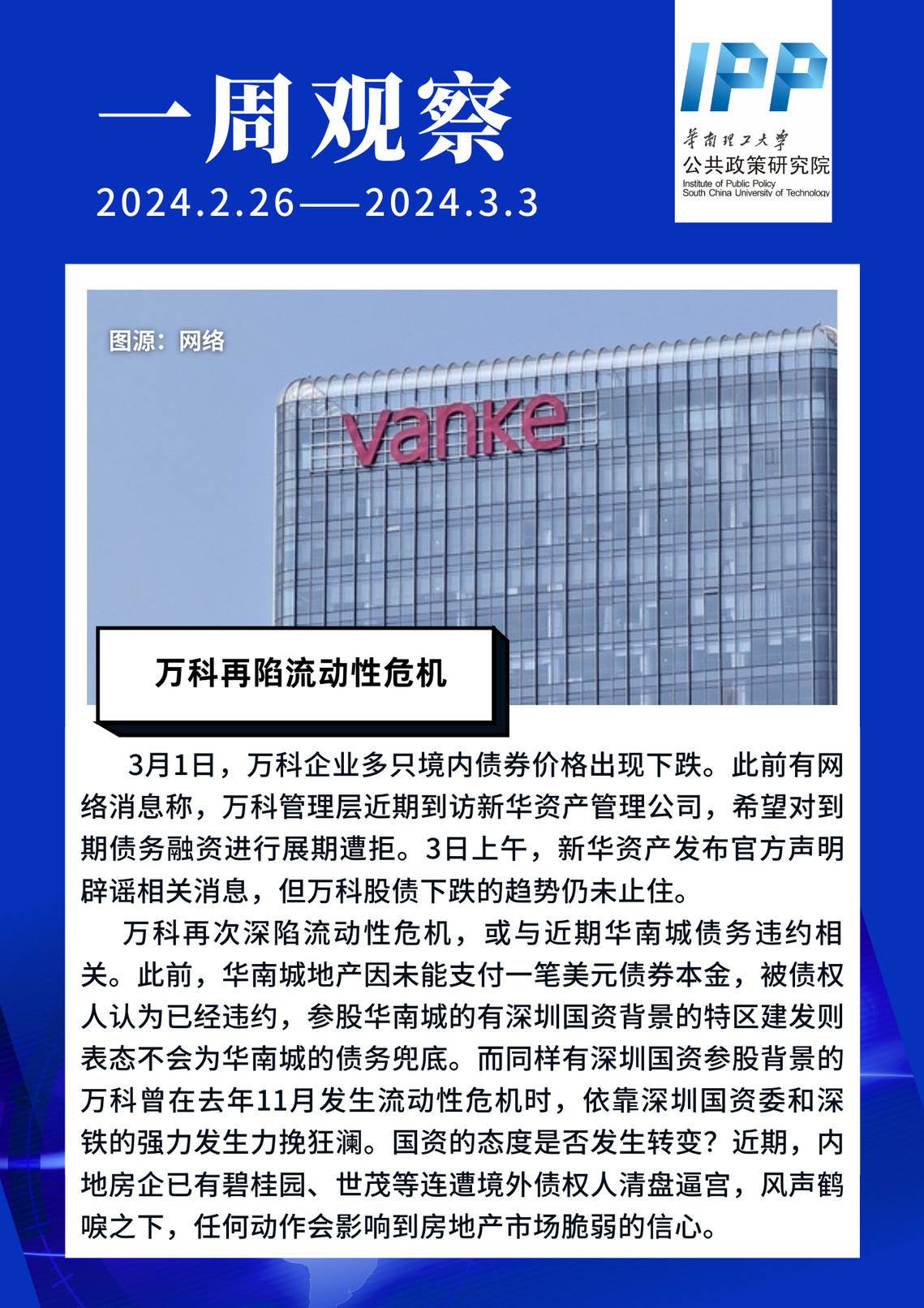 一周观察

2024.2.26——2024.3.3

IPP

华南理工大学
公共政策研究院
Institute of Public Policy
South China University of Technology

图源：网络

vanke

万科再陷流动性危机

3月1日，万科企业多只境内债券价格出现下跌。此前有网络消息称，万科管理层近期到访新华资产管理公司，希望对到期债务融资进行展期遭拒。3日上午，新华资产发布官方声明辟谣相关消息，但万科股债下跌的趋势仍未止住。

万科再次深陷流动性危机，或与近期华南城债务违约相关。此前，华南城地产因未能支付一笔美元债券本金，被债权人认为已经违约，参股华南城的有深圳国资背景的特区建发则表态不会为华南城的债务兜底。而同样有深圳国资参股背景的万科曾在去年11月发生流动性危机时，依靠深圳国资委和深铁的强力发生力挽狂澜。国资的态度是否发生转变？近期，内地房企已有碧桂园、世茂等连遭境外债权人清盘逼宫，风声鹤唳之下，任何动作会影响到房地产市场脆弱的信心。